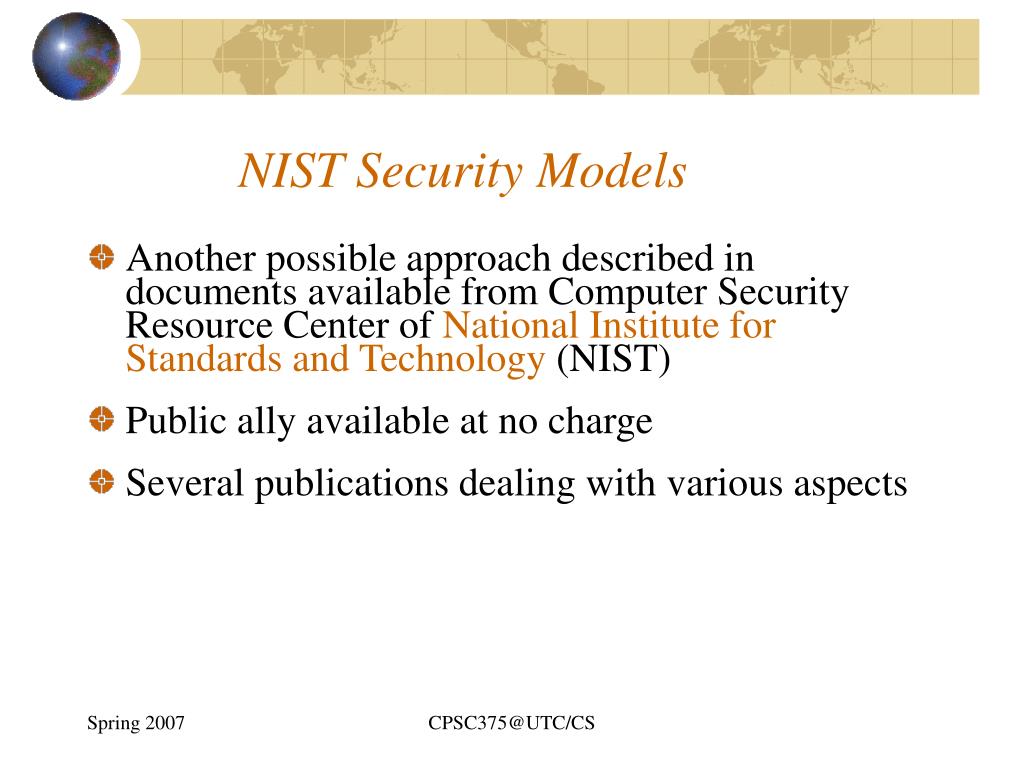 NIST Security Models

Another possible approach described in documents available from Computer Security Resource Center of National Institute for Standards and Technology (NIST)

Public ally available at no charge

Several publications dealing with various aspects

Spring 2007

CPSC375@UTC/CS